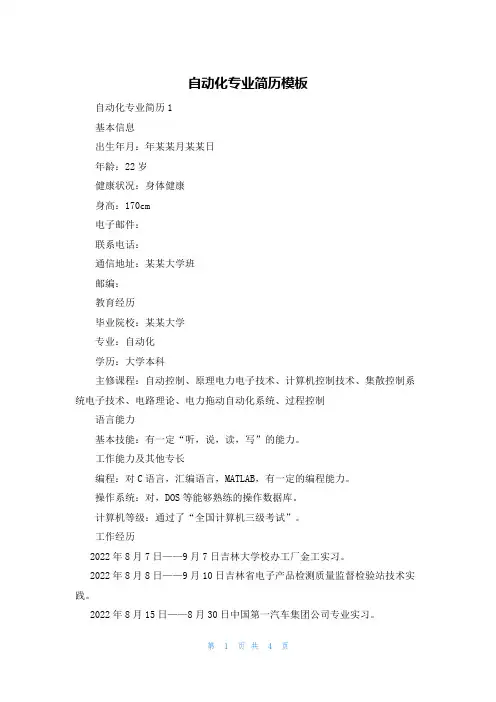 自动化专业简历模板

自动化专业简历1

基本信息

出生年月：年某某月某某日

年龄：22岁

健康状况：身体健康

身高：170cm

电子邮件：

联系电话：

通信地址：某某大学班

邮编：

教育经历

毕业院校：某某大学

专业：自动化

学历：大学本科

主修课程：自动控制、原理电力电子技术、计算机控制技术、集散控制系统电子技术、电路理论、电力拖动自动化系统、过程控制

语言能力

基本技能：有一定“听，说，读，写”的能力。

工作能力及其他专长

编程：对C语言，汇编语言，MATLAB，有一定的编程能力。

操作系统：对，DOS等能够熟练的操作数据库。

计算机等级：通过了“全国计算机三级考试”。

工作经历

2022年8月7日——9月7日吉林大学校办工厂金工实习。

2022年8月8日——9月10日吉林省电子产品检测质量监督检验站技术实践。

2022年8月15日——8月30日中国第一汽车集团公司专业实习。

第 1 页 共 4 页